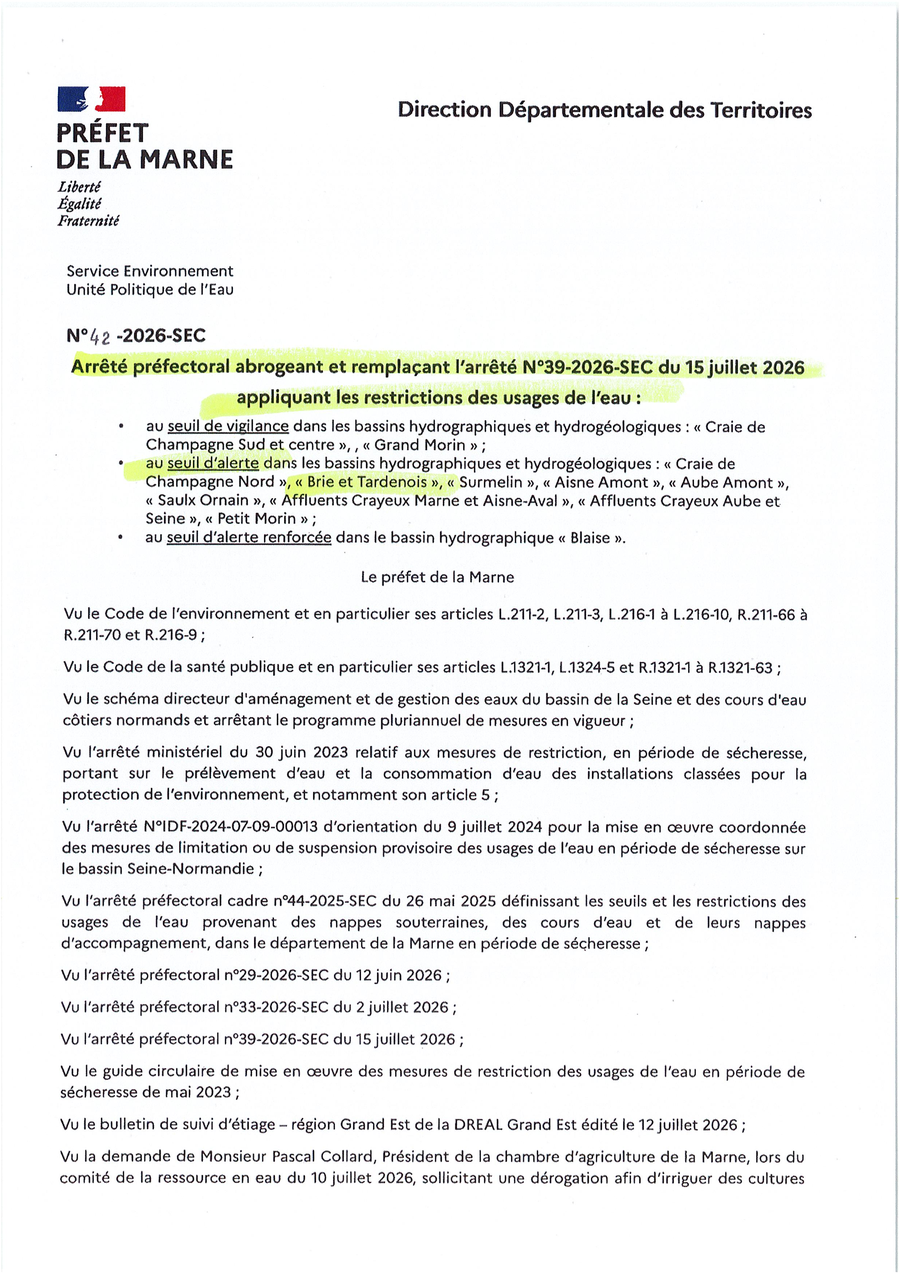 PRÉFET
DE LA MARNE
Liberté
Égalité
Fraternité

Direction Départementale des Territoires

Service Environnement
Unité Politique de l'Eau

N°42 -2026-SEC

Arrêté préfectoral abrogeant et remplaçant l'arrêté N°39-2026-SEC du 15 juillet 2026 appliquant les restrictions des usages de l'eau :

• au seuil de vigilance dans les bassins hydrographiques et hydrogéologiques : « Craie de Champagne Sud et centre », , « Grand Morin » ;
• au seuil d'alerte dans les bassins hydrographiques et hydrogéologiques : « Craie de Champagne Nord », « Brie et Tardenois », « Surmelin », « Aisne Amont », « Aube Amont », « Saulx Ornain », « Affluents Crayeux Marne et Aisne-Aval », « Affluents Crayeux Aube et Seine », « Petit Morin » ;
• au seuil d'alerte renforcée dans le bassin hydrographique « Blaise ».

Le préfet de la Marne

Vu le Code de l'environnement et en particulier ses articles L.211-2, L.211-3, L.216-1 à L.216-10, R.211-66 à R.211-70 et R.216-9 ;

Vu le Code de la santé publique et en particulier ses articles L.1321-1, L.1324-5 et R.1321-1 à R.1321-63 ;

Vu le schéma directeur d'aménagement et de gestion des eaux du bassin de la Seine et des cours d'eau côtiers normands et arrêtant le programme pluriannuel de mesures en vigueur ;

Vu l'arrêté ministériel du 30 juin 2023 relatif aux mesures de restriction, en période de sécheresse, portant sur le prélèvement d'eau et la consommation d'eau des installations classées pour la protection de l'environnement, et notamment son article 5 ;

Vu l'arrêté N°IDF-2024-07-09-00013 d'orientation du 9 juillet 2024 pour la mise en œuvre coordonnée des mesures de limitation ou de suspension provisoire des usages de l'eau en période de sécheresse sur le bassin Seine-Normandie ;

Vu l'arrêté préfectoral cadre n°44-2025-SEC du 26 mai 2025 définissant les seuils et les restrictions des usages de l'eau provenant des nappes souterraines, des cours d'eau et de leurs nappes d'accompagnement, dans le département de la Marne en période de sécheresse ;

Vu l'arrêté préfectoral n°29-2026-SEC du 12 juin 2026 ;

Vu l'arrêté préfectoral n°33-2026-SEC du 2 juillet 2026 ;

Vu l'arrêté préfectoral n°39-2026-SEC du 15 juillet 2026 ;

Vu le guide circulaire de mise en œuvre des mesures de restriction des usages de l'eau en période de sécheresse de mai 2023 ;

Vu le bulletin de suivi d'étiage – région Grand Est de la DREAL Grand Est édité le 12 juillet 2026 ;

Vu la demande de Monsieur Pascal Collard, Président de la chambre d'agriculture de la Marne, lors du comité de la ressource en eau du 10 juillet 2026, sollicitant une dérogation afin d'irriguer des cultures